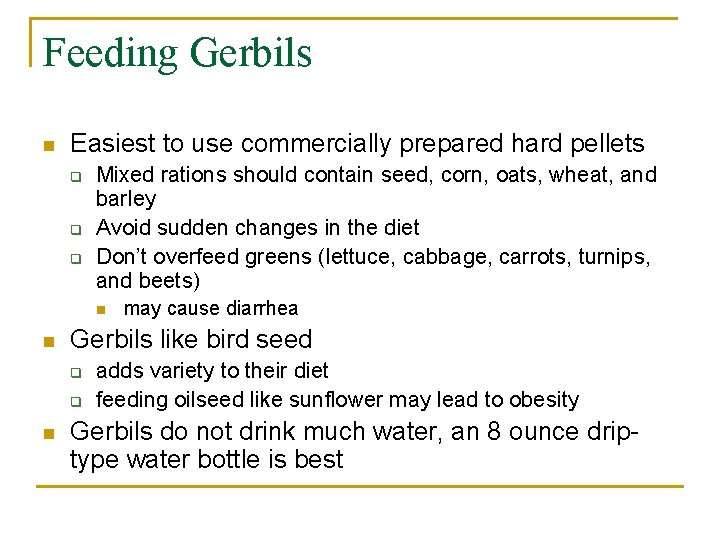 Feeding Gerbils

- Easiest to use commercially prepared hard pellets
  - Mixed rations should contain seed, corn, oats, wheat, and barley
  - Avoid sudden changes in the diet
  - Don't overfeed greens (lettuce, cabbage, carrots, turnips, and beets)
    - may cause diarrhea
- Gerbils like bird seed
  - adds variety to their diet
  - feeding oilseed like sunflower may lead to obesity
- Gerbils do not drink much water, an 8 ounce drip-type water bottle is best